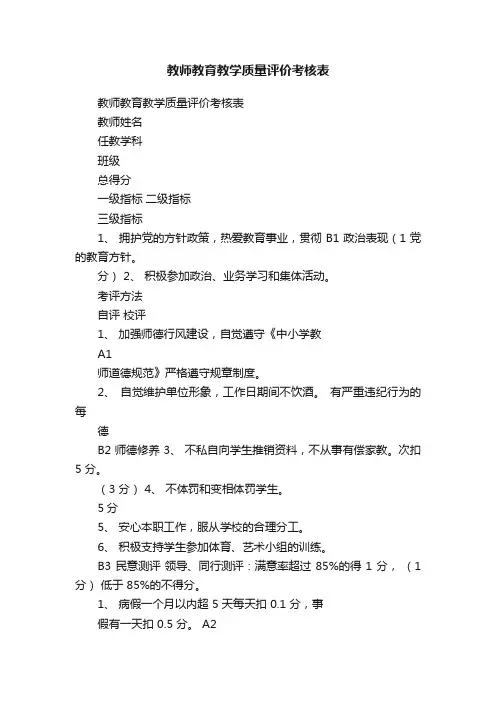 教师教育教学质量评价考核表

教师教育教学质量评价考核表

教师姓名

任教学科

班级

总得分

一级指标 二级指标

三级指标

1、 拥护党的方针政策，热爱教育事业，贯彻 B1 政治表现（1 党的教育方针。

分） 2、 积极参加政治、业务学习和集体活动。

考评方法

自评 校评

1、 加强师德行风建设，自觉遵守《中小学教

A1

师道德规范》严格遵守规章制度。

2、 自觉维护单位形象，工作日期间不饮酒。 有严重违纪行为的每

德

B2 师德修养 3、 不私自向学生推销资料，不从事有偿家教。次扣 5 分。

（3 分） 4、 不体罚和变相体罚学生。

5 分

5、 安心本职工作，服从学校的合理分工。

6、 积极支持学生参加体育、艺术小组的训练。

B3 民意测评 领导、同行测评：满意率超过 85%的得 1 分， （1 分） 低于 85%的不得分。

1、 病假一个月以内超 5 天每天扣 0.1 分，事

假有一天扣 0.5 分。 A2